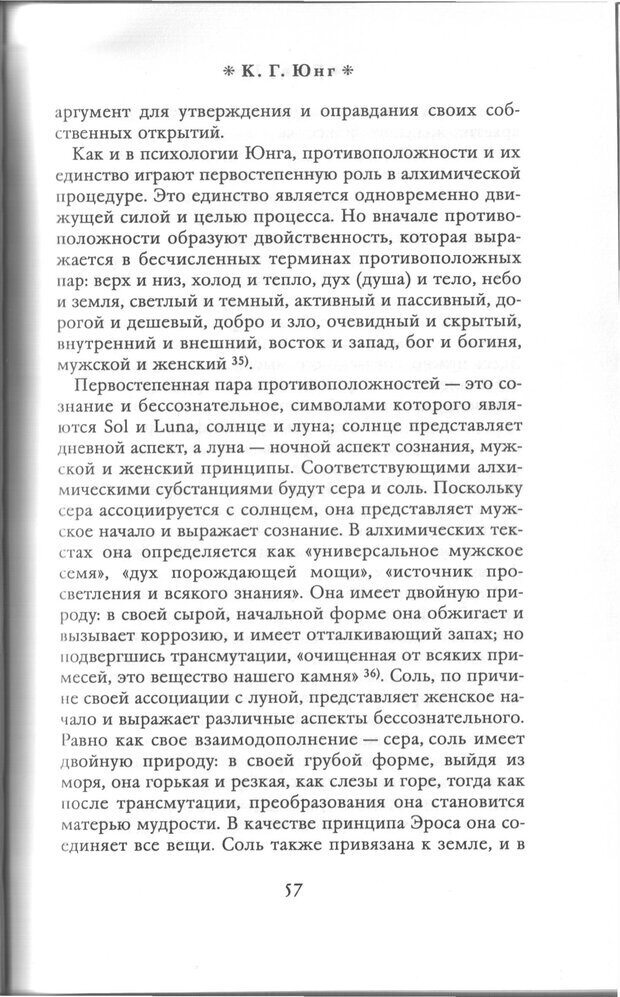 * К. Г. Юнг *

аргумент для утверждения и оправдания своих собственных открытий.

Как и в психологии Юнга, противоположности и их единство играют первостепенную роль в алхимической процедуре. Это единство является одновременно движущей силой и целью процесса. Но вначале противоположности образуют двойственность, которая выражается в бесчисленных терминах противоположных пар: верх и низ, холод и тепло, дух (душа) и тело, небо и земля, светлый и темный, активный и пассивный, дорогой и дешевый, добро и зло, очевидный и скрытый, внутренний и внешний, восток и запад, бог и богиня, мужской и женский $^{35)}$.

Первостепенная пара противоположностей — это сознание и бессознательное, символами которого являются Sol и Luna, солнце и луна; солнце представляет дневной аспект, а луна — ночной аспект сознания, мужской и женский принципы. Соответствующими алхимическими субстанциями будут сера и соль. Поскольку сера ассоциируется с солнцем, она представляет мужское начало и выражает сознание. В алхимических текстах она определяется как «универсальное мужское семя», «дух порождающей мощи», «источник просветления и всякого знания». Она имеет двойную природу: в своей сырой, начальной форме она обжигает и вызывает коррозию, и имеет отталкивающий запах; но подвергшись трансмутации, «очищенная от всяких примесей, это вещество нашего камня» $^{36)}$. Соль, по причине своей ассоциации с луной, представляет женское начало и выражает различные аспекты бессознательного. Равно как свое взаимодополнение — сера, соль имеет двойную природу: в своей грубой форме, выйдя из моря, она горькая и резкая, как слезы и горе, тогда как после трансмутации, преобразования она становится матерью мудрости. В качестве принципа Эроса она соединяет все вещи. Соль также привязана к земле, и в

57